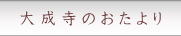 大成寺のおたより